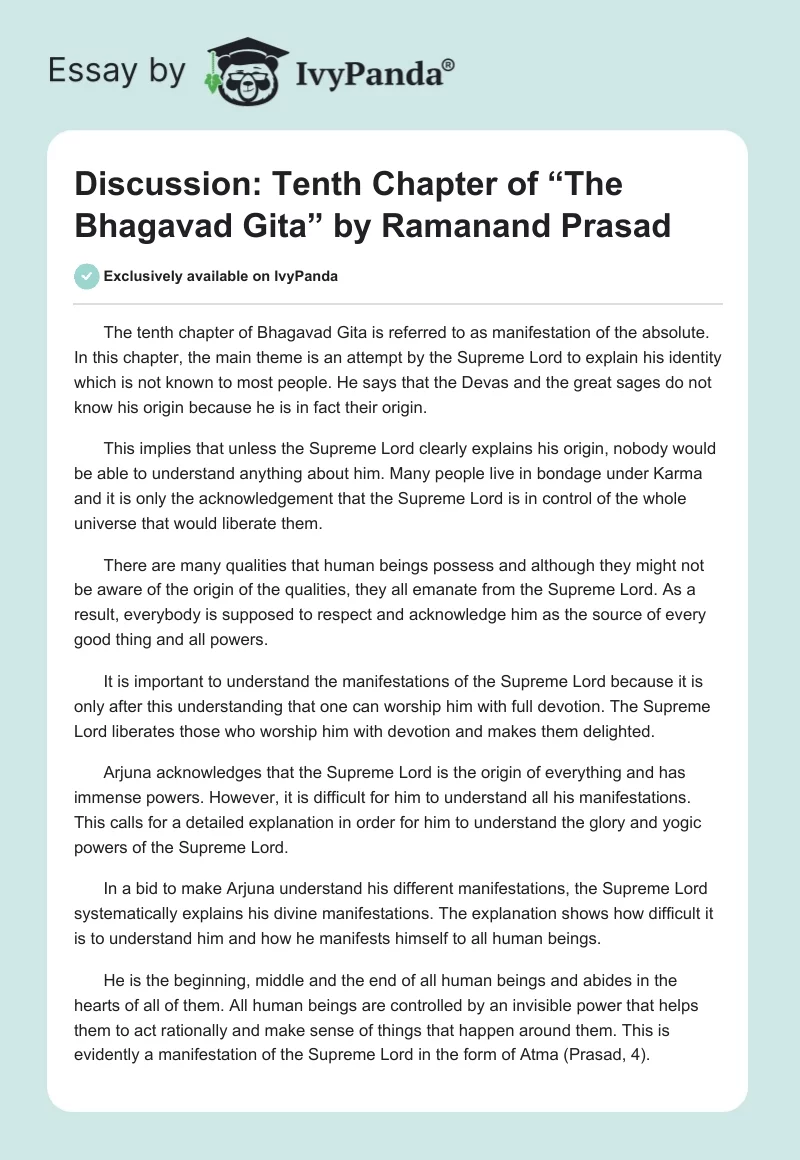 Essay by IvyPanda®

Discussion: Tenth Chapter of “The Bhagavad Gita” by Ramanand Prasad

Exclusively available on IvyPanda

The tenth chapter of Bhagavad Gita is referred to as manifestation of the absolute. In this chapter, the main theme is an attempt by the Supreme Lord to explain his identity which is not known to most people. He says that the Devas and the great sages do not know his origin because he is in fact their origin.

This implies that unless the Supreme Lord clearly explains his origin, nobody would be able to understand anything about him. Many people live in bondage under Karma and it is only the acknowledgement that the Supreme Lord is in control of the whole universe that would liberate them.

There are many qualities that human beings possess and although they might not be aware of the origin of the qualities, they all emanate from the Supreme Lord. As a result, everybody is supposed to respect and acknowledge him as the source of every good thing and all powers.

It is important to understand the manifestations of the Supreme Lord because it is only after this understanding that one can worship him with full devotion. The Supreme Lord liberates those who worship him with devotion and makes them delighted.

Arjuna acknowledges that the Supreme Lord is the origin of everything and has immense powers. However, it is difficult for him to understand all his manifestations. This calls for a detailed explanation in order for him to understand the glory and yogic powers of the Supreme Lord.

In a bid to make Arjuna understand his different manifestations, the Supreme Lord systematically explains his divine manifestations. The explanation shows how difficult it is to understand him and how he manifests himself to all human beings.

He is the beginning, middle and the end of all human beings and abides in the hearts of all of them. All human beings are controlled by an invisible power that helps them to act rationally and make sense of things that happen around them. This is evidently a manifestation of the Supreme Lord in the form of Atma (Prasad, 4).